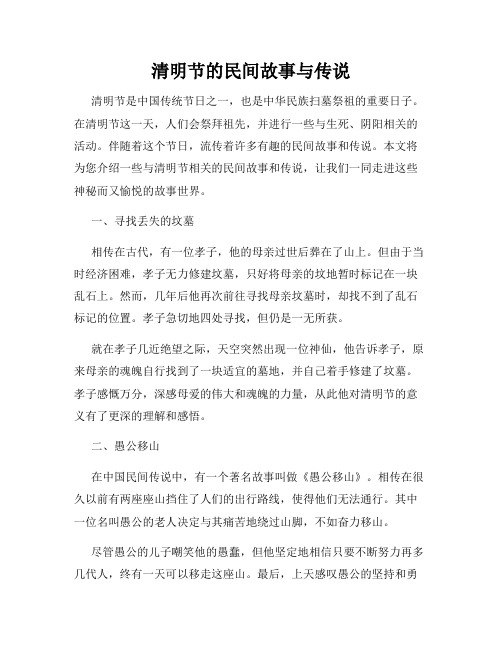 清明节的民间故事与传说

清明节是中国传统节日之一，也是中华民族扫墓祭祖的重要日子。在清明节这一天，人们会祭拜祖先，并进行一些与生死、阴阳相关的活动。伴随着这个节日，流传着许多有趣的民间故事和传说。本文将为您介绍一些与清明节相关的民间故事和传说，让我们一同走进这些神秘而又愉悦的故事世界。

一、寻找丢失的坟墓

相传在古代，有一位孝子，他的母亲过世后葬在了山上。但由于当时经济困难，孝子无力修建坟墓，只好将母亲的坟地暂时标记在一块乱石上。然而，几年后他再次前往寻找母亲坟墓时，却找不到了乱石标记的位置。孝子急切地四处寻找，但仍是一无所获。

就在孝子几近绝望之际，天空突然出现一位神仙，他告诉孝子，原来母亲的魂魄自行找到了一块适宜的墓地，并自己着手修建了坟墓。孝子感慨万分，深感母爱的伟大和魂魄的力量，从此他对清明节的意义有了更深的理解和感悟。

二、愚公移山

在中国民间传说中，有一个著名故事叫做《愚公移山》。相传在很久以前有两座座山挡住了人们的出行路线，使得他们无法通行。其中一位名叫愚公的老人决定与其痛苦地绕过山脚，不如奋力移山。

尽管愚公的儿子嘲笑他的愚蠢，但他坚定地相信只要不断努力再多几代人，终有一天可以移走这座山。最后，上天感叹愚公的坚持和勇